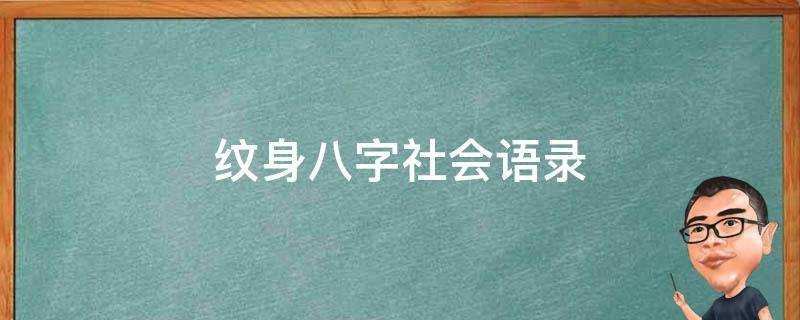 纹身八字社会语录